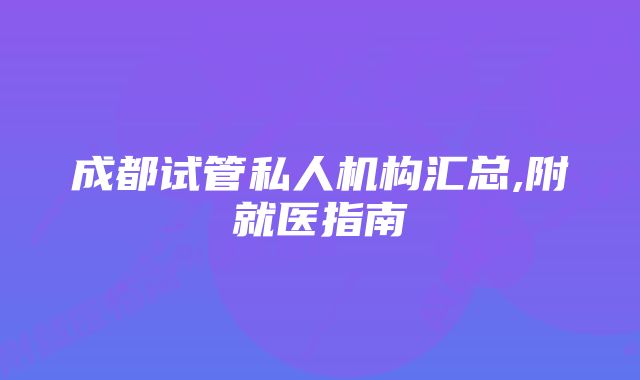 成都试管私人机构汇总,附就医指南